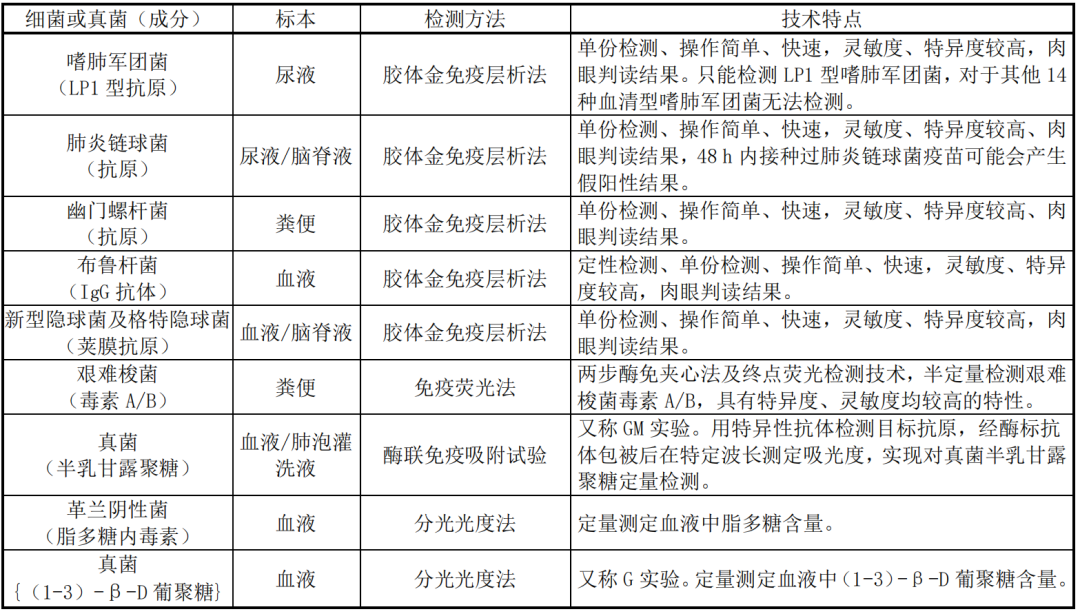 | 细菌或真菌（成分） | 标本 | 检测方法 | 技术特点 |
|---|---|---|---|
| 嗜肺军团菌（LP1 型抗原） | 尿液 | 胶体金免疫层析法 | 单份检测、操作简单、快速，灵敏度、特异度较高，肉眼判读结果。只能检测 LP1 型嗜肺军团菌，对于其他 14 种血清型嗜肺军团菌无法检测。 |
| 肺炎链球菌（抗原） | 尿液/脑脊液 | 胶体金免疫层析法 | 单份检测、操作简单、快速，灵敏度、特异度较高、肉眼判读结果，48 h 内接种过肺炎链球菌疫苗可能会产生假阳性结果。 |
| 幽门螺杆菌（抗原） | 粪便 | 胶体金免疫层析法 | 单份检测、操作简单、快速，灵敏度、特异度较高、肉眼判读结果。 |
| 布鲁杆菌（IgG 抗体） | 血液 | 胶体金免疫层析法 | 定性检测、单份检测、操作简单、快速，灵敏度、特异度较高，肉眼判读结果。 |
| 新型隐球菌及格特隐球菌（荚膜抗原） | 血液/脑脊液 | 胶体金免疫层析法 | 单份检测、操作简单、快速，灵敏度、特异度较高，肉眼判读结果。 |
| 艰难梭菌（毒素 A/B） | 粪便 | 免疫荧光法 | 两步酶免夹心法及终点荧光检测技术，半定量检测艰难梭菌毒素 A/B，具有特异度、灵敏度均较高的特性。 |
| 真菌（半乳甘露聚糖） | 血液/肺泡灌洗液 | 酶联免疫吸附试验 | 又称 GM 实验。用特异性抗体检测目标抗原，经酶标抗体包被后在特定波长测定吸光度，实现对真菌半乳甘露聚糖定量检测。 |
| 革兰阴性菌（脂多糖内毒素） | 血液 | 分光光度法 | 定量测定血液中脂多糖含量。 |
| 真菌｛（1-3）-β-D 葡聚糖｝ | 血液 | 分光光度法 | 又称 G 实验。定量测定血液中（1-3）-β-D 葡聚糖含量。 |